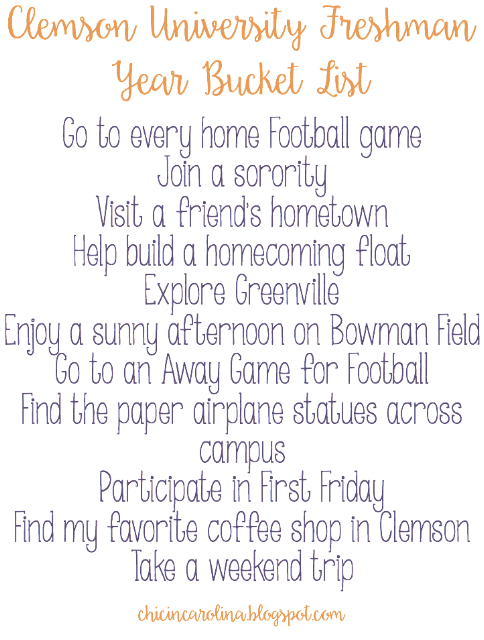 Clemson University Freshman Year Bucket List

Go to every home Football game
Join a sorority
Visit a friend's hometown
Help build a homecoming float
Explore Greenville
Enjoy a sunny afternoon on Bowman Field
Go to an Away Game for Football
Find the paper airplane statues across campus
Participate in First Friday
Find my favorite coffee shop in Clemson
Take a weekend trip

chicincarolina.blogspot.com